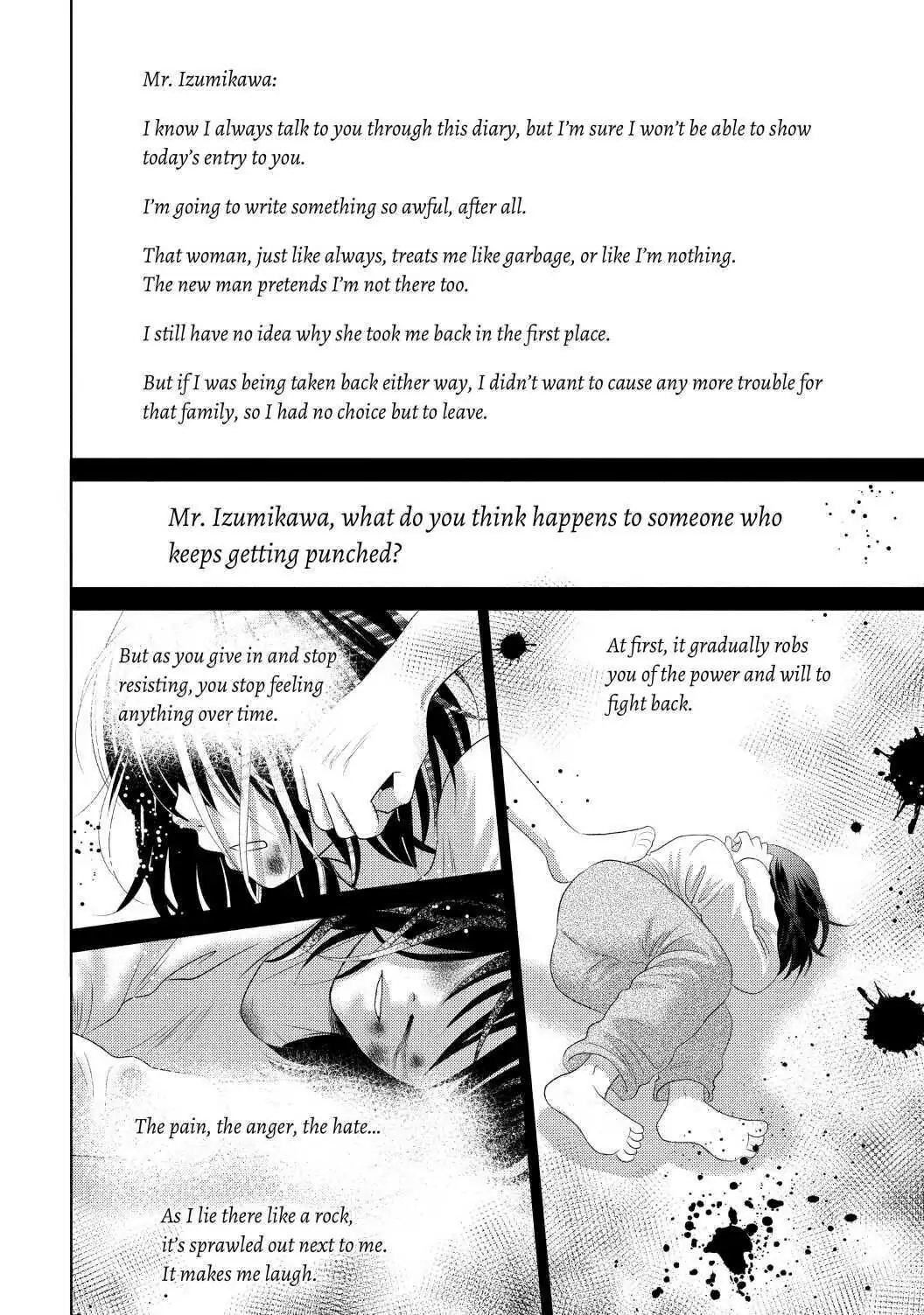 Mr. Izumikawa:

I know I always talk to you through this diary, but I'm sure I won't be able to show today's entry to you.

I'm going to write something so awful, after all.

That woman, just like always, treats me like garbage, or like I'm nothing.
The new man pretends I'm not there too.

I still have no idea why she took me back in the first place.

But if I was being taken back either way, I didn't want to cause any more trouble for that family, so I had no choice but to leave.

Mr. Izumikawa, what do you think happens to someone who keeps getting punched?

At first, it gradually robs you of the power and will to fight back.

But as you give in and stop resisting, you stop feeling anything over time.

The pain, the anger, the hate...

As I lie there like a rock,
it's sprawled out next to me.
It makes me laugh.